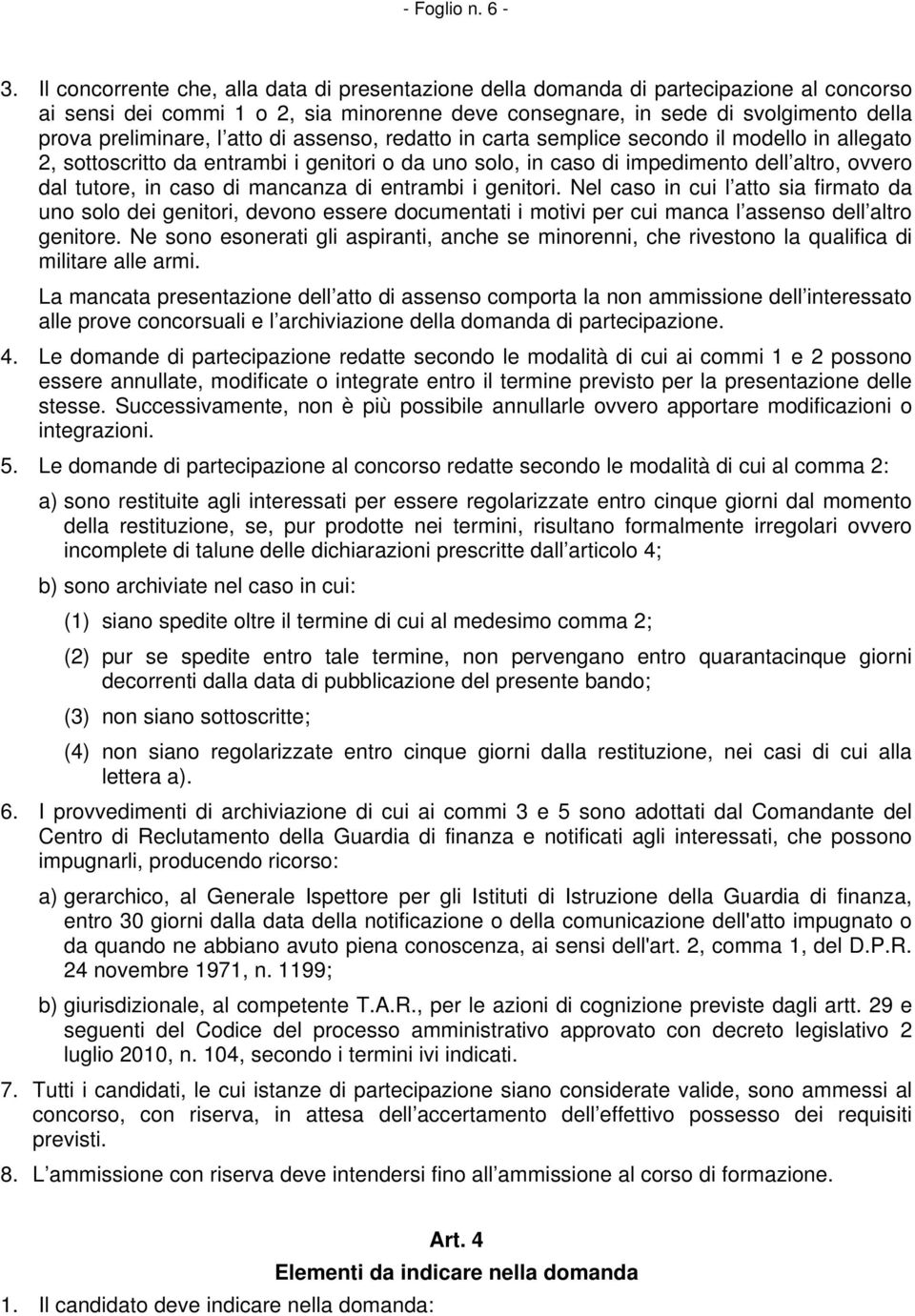 - Foglio n. 6 -

3. Il concorrente che, alla data di presentazione della domanda di partecipazione al concorso ai sensi dei commi 1 o 2, sia minorenne deve consegnare, in sede di svolgimento della prova preliminare, l atto di assenso, redatto in carta semplice secondo il modello in allegato 2, sottoscritto da entrambi i genitori o da uno solo, in caso di impedimento dell altro, ovvero dal tutore, in caso di mancanza di entrambi i genitori. Nel caso in cui l atto sia firmato da uno solo dei genitori, devono essere documentati i motivi per cui manca l assenso dell altro genitore. Ne sono esonerati gli aspiranti, anche se minorenni, che rivestono la qualifica di militare alle armi.

La mancata presentazione dell atto di assenso comporta la non ammissione dell interessato alle prove concorsuali e l archiviazione della domanda di partecipazione.

4. Le domande di partecipazione redatte secondo le modalità di cui ai commi 1 e 2 possono essere annullate, modificate o integrate entro il termine previsto per la presentazione delle stesse. Successivamente, non è più possibile annullarle ovvero apportare modificazioni o integrazioni.

5. Le domande di partecipazione al concorso redatte secondo le modalità di cui al comma 2:

a) sono restituite agli interessati per essere regolarizzate entro cinque giorni dal momento della restituzione, se, pur prodotte nei termini, risultano formalmente irregolari ovvero incomplete di talune delle dichiarazioni prescritte dall articolo 4;

b) sono archiviate nel caso in cui:

(1) siano spedite oltre il termine di cui al medesimo comma 2;

(2) pur se spedite entro tale termine, non pervengano entro quarantacinque giorni decorrenti dalla data di pubblicazione del presente bando;

(3) non siano sottoscritte;

(4) non siano regolarizzate entro cinque giorni dalla restituzione, nei casi di cui alla lettera a).

6. I provvedimenti di archiviazione di cui ai commi 3 e 5 sono adottati dal Comandante del Centro di Reclutamento della Guardia di finanza e notificati agli interessati, che possono impugnarli, producendo ricorso:

a) gerarchico, al Generale Ispettore per gli Istituti di Istruzione della Guardia di finanza, entro 30 giorni dalla data della notificazione o della comunicazione dell'atto impugnato o da quando ne abbiano avuto piena conoscenza, ai sensi dell'art. 2, comma 1, del D.P.R. 24 novembre 1971, n. 1199;

b) giurisdizionale, al competente T.A.R., per le azioni di cognizione previste dagli artt. 29 e seguenti del Codice del processo amministrativo approvato con decreto legislativo 2 luglio 2010, n. 104, secondo i termini ivi indicati.

7. Tutti i candidati, le cui istanze di partecipazione siano considerate valide, sono ammessi al concorso, con riserva, in attesa dell accertamento dell effettivo possesso dei requisiti previsti.

8. L ammissione con riserva deve intendersi fino all ammissione al corso di formazione.

Art. 4
Elementi da indicare nella domanda

1. Il candidato deve indicare nella domanda: